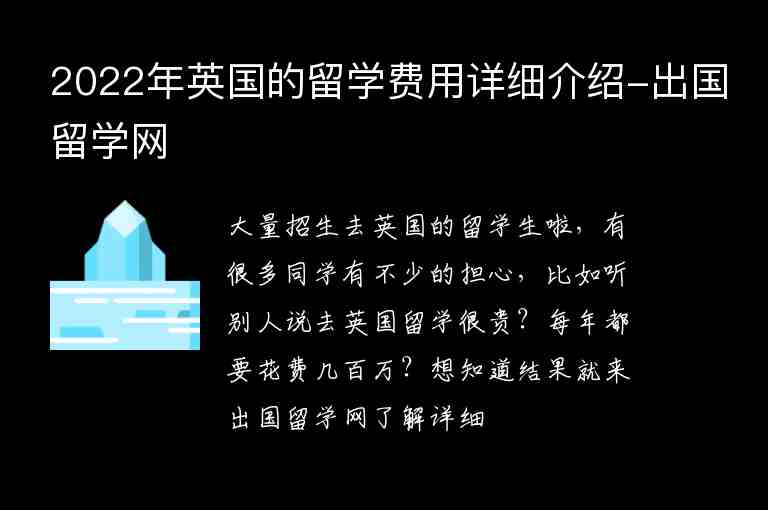 2022年英国的留学费用详细介绍-出国留学网

大量招生去英国的留学生啦，有很多同学有不少的担心，比如听别人说去英国留学很贵？每年都要花费几百万？想知道结果就来出国留学网了解详细